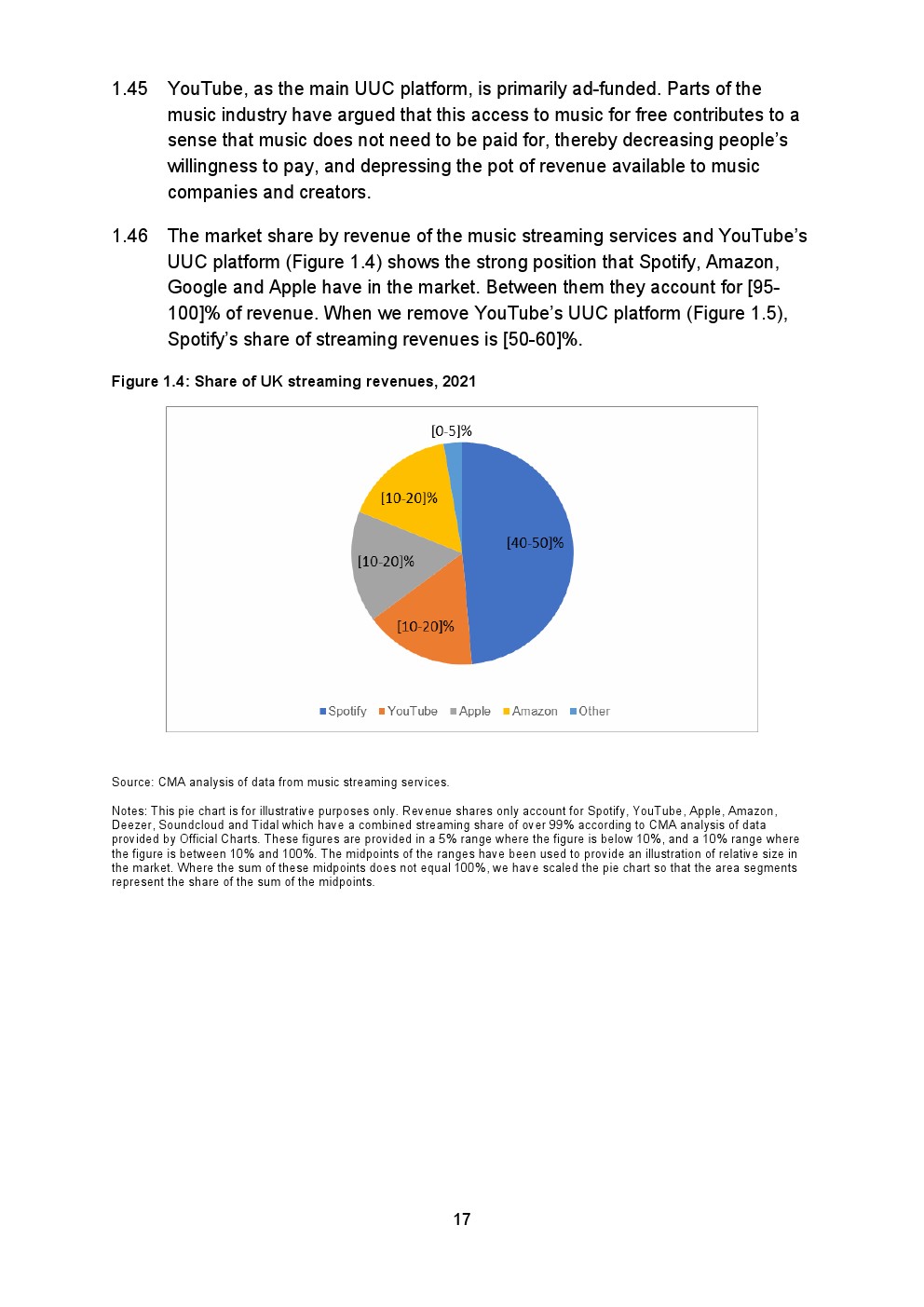 1.45 YouTube, as the main UUC platform, is primarily ad-funded. Parts of the music industry have argued that this access to music for free contributes to a sense that music does not need to be paid for, thereby decreasing people's willingness to pay, and depressing the pot of revenue available to music companies and creators.

1.46 The market share by revenue of the music streaming services and YouTube's UUC platform (Figure 1.4) shows the strong position that Spotify, Amazon, Google and Apple have in the market. Between them they account for [95-100]% of revenue. When we remove YouTube's UUC platform (Figure 1.5), Spotify's share of streaming revenues is [50-60]%.

Figure 1.4: Share of UK streaming revenues, 2021

[0-5]%
[10-20]%
[40-50]%
[10-20]%
[10-20]%

Spotify YouTube Apple Amazon Other

Source: CMA analysis of data from music streaming services.

Notes: This pie chart is for illustrative purposes only. Revenue shares only account for Spotify, YouTube, Apple, Amazon, Deezer, Soundcloud and Tidal which have a combined streaming share of over 99% according to CMA analysis of data provided by Official Charts. These figures are provided in a 5% range where the figure is below 10%, and a 10% range where the figure is between 10% and 100%. The midpoints of the ranges have been used to provide an illustration of relative size in the market. Where the sum of these midpoints does not equal 100%, we have scaled the pie chart so that the area segments represent the share of the sum of the midpoints.

17